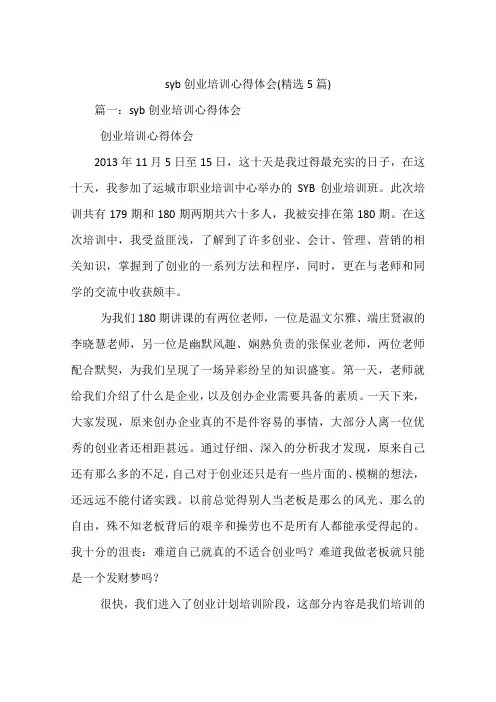 syb 创业培训心得体会(精选 5 篇)

篇一：syb 创业培训心得体会

创业培训心得体会

2013 年 11 月 5 日至 15 日，这十天是我过得最充实的日子，在这十天，我参加了运城市职业培训中心举办的 SYB 创业培训班。此次培训共有 179 期和 180 期两期共六十多人，我被安排在第 180 期。在这次培训中，我受益匪浅，了解到了许多创业、会计、管理、营销的相关知识，掌握到了创业的一系列方法和程序，同时，更在与老师和同学的交流中收获颇丰。

为我们 180 期讲课的有两位老师，一位是温文尔雅、端庄贤淑的李晓慧老师，另一位是幽默风趣、娴熟负责的张保业老师，两位老师配合默契，为我们呈现了一场异彩纷呈的知识盛宴。第一天，老师就给我们介绍了什么是企业，以及创办企业需要具备的素质。一天下来，大家发现，原来创办企业真的不是件容易的事情，大部分人离一位优秀的创业者还相距甚远。通过仔细、深入的分析我才发现，原来自己还有那么多的不足，自己对于创业还只是有一些片面的、模糊的想法，还远远不能付诸实践。以前总觉得别人当老板是那么的风光、那么的自由，殊不知老板背后的艰辛和操劳也不是所有人都能承受得起的。我十分的沮丧：难道自己就真的不适合创业吗？难道我做老板就只能是一个发财梦吗？

很快，我们进入了创业计划培训阶段，这部分内容是我们培训的